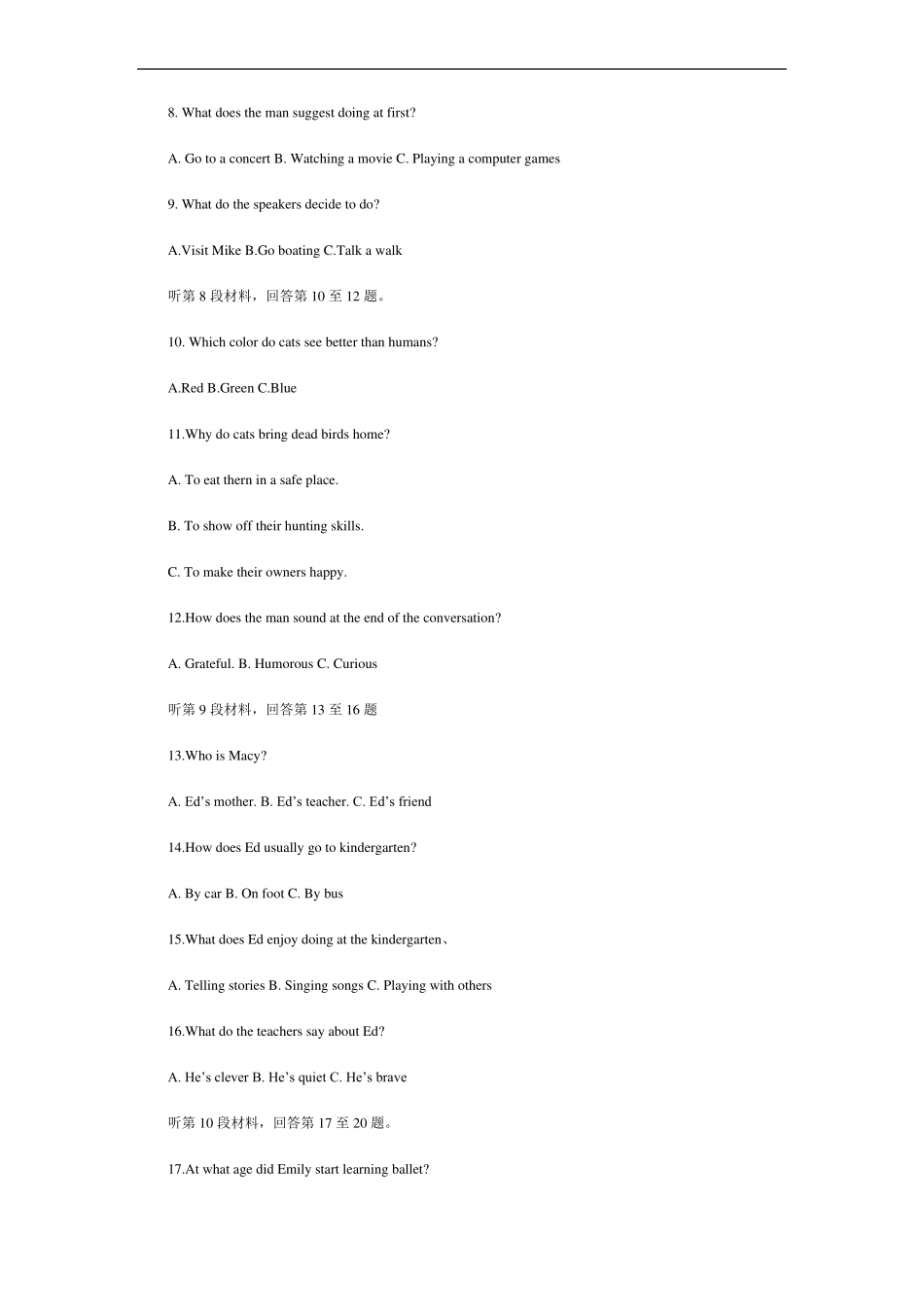 8. What does the man suggest doing at first?

A. Go to a concert B. Watching a movie C. Playing a computer games

9. What do the speakers decide to do?

A.Visit Mike B.Go boating C.Talk a walk

听第8段材料，回答第10至12题。

10. Which color do cats see better than humans?

A.Red B.Green C.Blue

11.Why do cats bring dead birds home?

A. To eat thern in a safe place.

B. To show off their hunting skills.

C. To make their owners happy.

12.How does the man sound at the end of the conversation?

A. Grateful. B. Humorous C. Curious

听第9段材料，回答第13至16题

13.Who is Macy?

A. Ed's mother. B. Ed's teacher. C. Ed's friend

14.How does Ed usually go to kindergarten?

A. By car B. On foot C. By bus

15.What does Ed enjoy doing at the kindergarten、

A. Telling stories B. Singing songs C. Playing with others

16.What do the teachers say about Ed?

A. He's clever B. He's quiet C. He's brave

听第10段材料，回答第17至20题。

17.At what age did Emily start learning ballet?